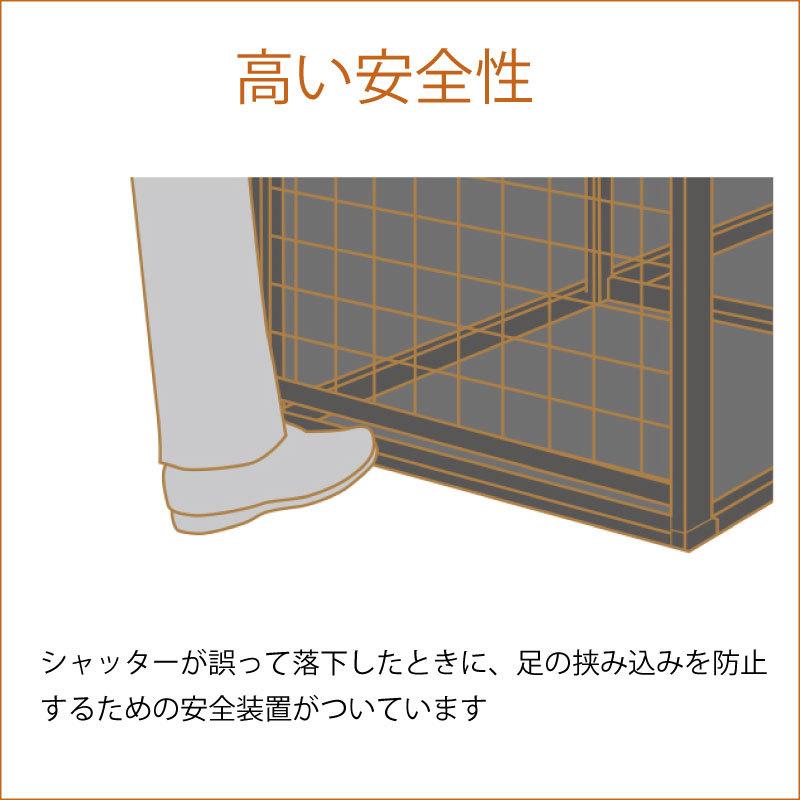 高い安全性

シャッターが誤って落下したときに、足の挟み込みを防止するための安全装置がついています